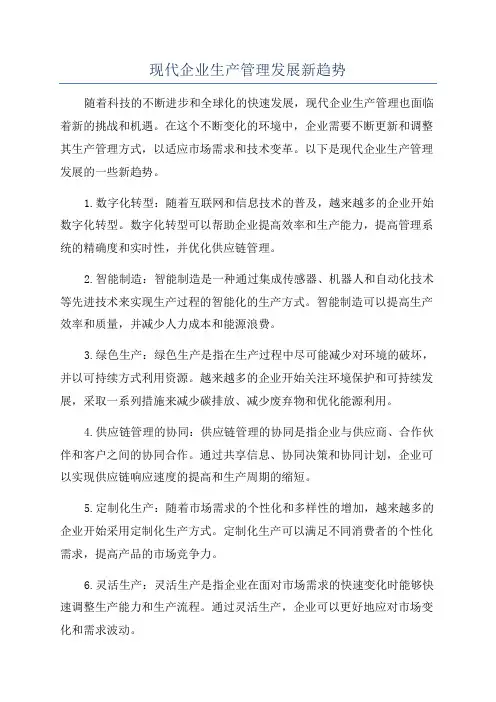 现代企业生产管理发展新趋势

随着科技的不断进步和全球化的快速发展，现代企业生产管理也面临着新的挑战和机遇。在这个不断变化的环境中，企业需要不断更新和调整其生产管理方式，以适应市场需求和技术变革。以下是现代企业生产管理发展的一些新趋势。

1.数字化转型：随着互联网和信息技术的普及，越来越多的企业开始数字化转型。数字化转型可以帮助企业提高效率和生产能力，提高管理系统的精确度和实时性，并优化供应链管理。

2.智能制造：智能制造是一种通过集成传感器、机器人和自动化技术等先进技术来实现生产过程的智能化的生产方式。智能制造可以提高生产效率和质量，并减少人力成本和能源浪费。

3.绿色生产：绿色生产是指在生产过程中尽可能减少对环境的破坏，并以可持续方式利用资源。越来越多的企业开始关注环境保护和可持续发展，采取一系列措施来减少碳排放、减少废弃物和优化能源利用。

4.供应链管理的协同：供应链管理的协同是指企业与供应商、合作伙伴和客户之间的协同合作。通过共享信息、协同决策和协同计划，企业可以实现供应链响应速度的提高和生产周期的缩短。

5.定制化生产：随着市场需求的个性化和多样性的增加，越来越多的企业开始采用定制化生产方式。定制化生产可以满足不同消费者的个性化需求，提高产品的市场竞争力。

6.灵活生产：灵活生产是指企业在面对市场需求的快速变化时能够快速调整生产能力和生产流程。通过灵活生产，企业可以更好地应对市场变化和需求波动。